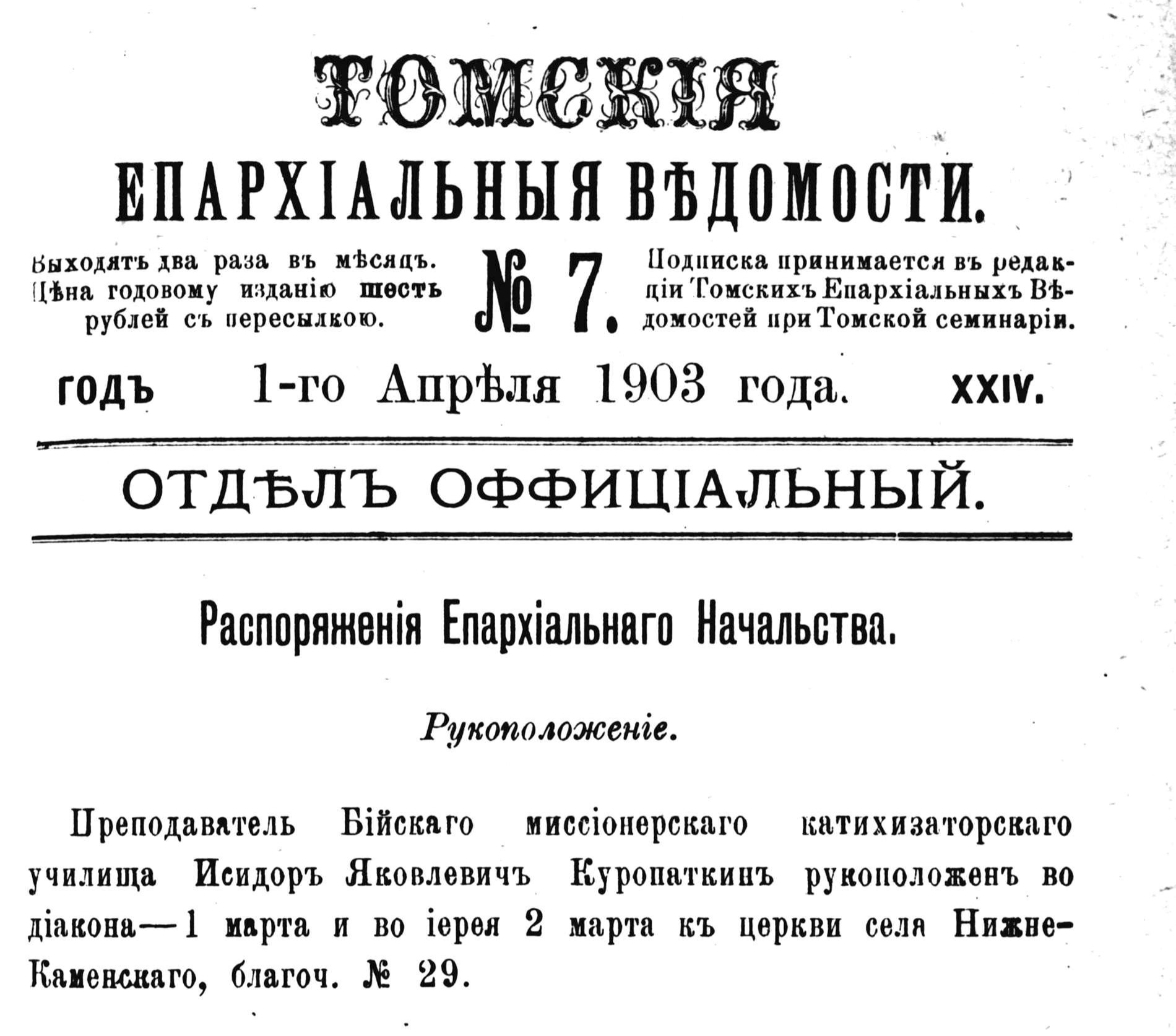 ТОМСКІЯ

ЕПАРХІАЛЬНЫЯ ВѢДОМОСТИ.

Выходятъ два раза въ мѣсяцъ. Цѣна годовому изданію шесть рублей съ пересылкою.

№ 7.

Подписка принимается въ редакціи Томскихъ Епархіальныхъ Вѣдомостей при Томской семинаріи.

годъ 1-го Апрѣля 1903 года. XXIV.

ОТДѢЛЪ ОФФИЦІАЛЬНЫЙ.

Распоряженія Епархіальнаго Начальства.

Рукоположеніе.

Преподаватель Бійскаго миссіонерскаго катихизаторскаго училища Исидоръ Яковлевичъ Куропаткинъ рукоположенъ во діакона—1 марта и во іерея 2 марта къ церкви села Нижне-Каменскаго, благоч. № 29.